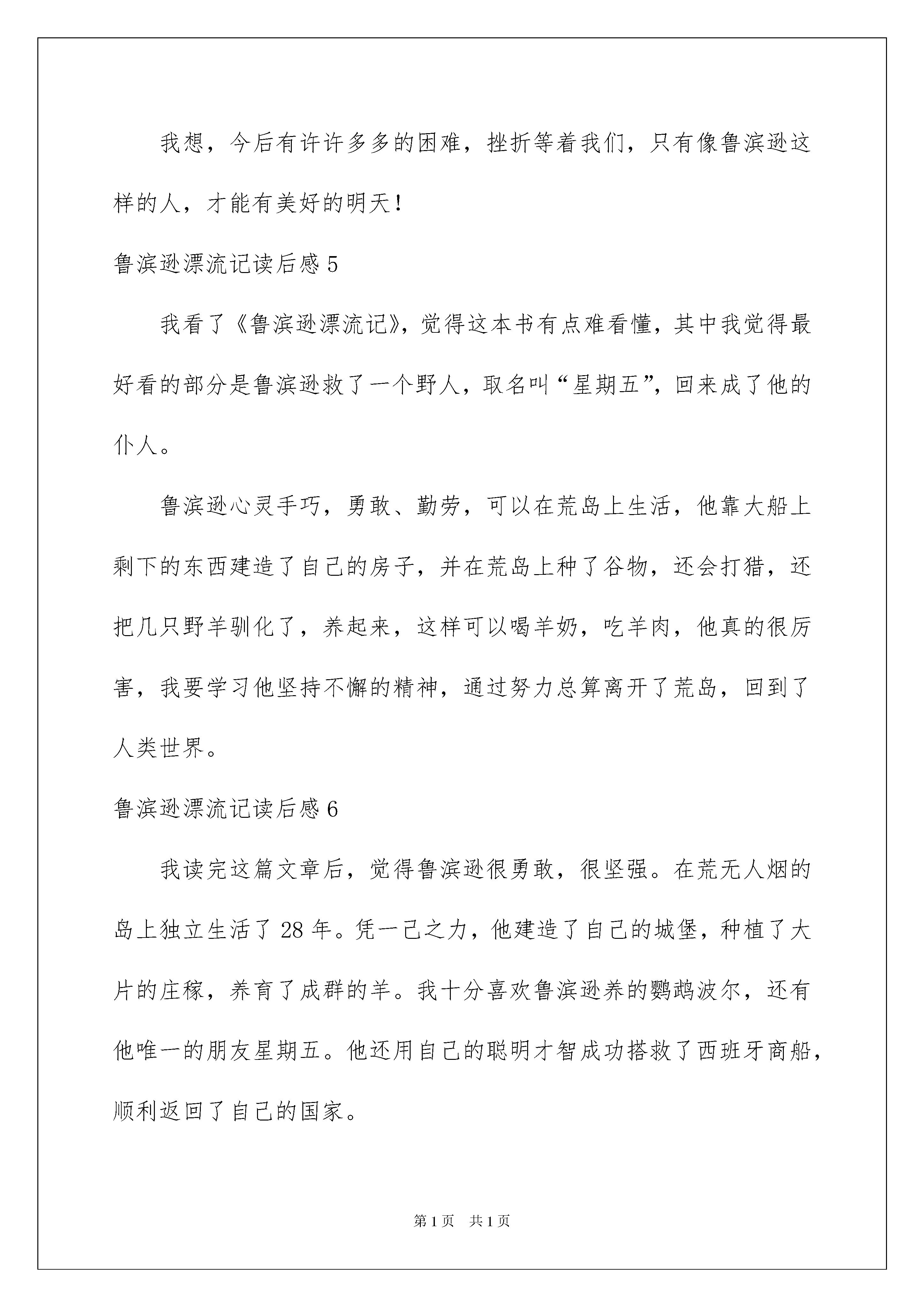 我想，今后有许许多多的困难，挫折等着我们，只有像鲁滨逊这样的人，才能有美好的明天！

鲁滨逊漂流记读后感 5

我看了《鲁滨逊漂流记》，觉得这本书有点难看懂，其中我觉得最好看的部分是鲁滨逊救了一个野人，取名叫“星期五”，回来成了他的仆人。

鲁滨逊心灵手巧，勇敢、勤劳，可以在荒岛上生活，他靠大船上剩下的东西建造了自己的房子，并在荒岛上种了谷物，还会打猎，还把几只野羊驯化了，养起来，这样可以喝羊奶，吃羊肉，他真的很厉害，我要学习他坚持不懈的精神，通过努力总算离开了荒岛，回到了人类世界。

鲁滨逊漂流记读后感 6

我读完这篇文章后，觉得鲁滨逊很勇敢，很坚强。在荒无人烟的岛上独立生活了 28 年。凭一己之力，他建造了自己的城堡，种植了大片的庄稼，养育了成群的羊。我十分喜欢鲁滨逊养的鹦鹉波尔，还有他唯一的朋友星期五。他还用自己的聪明才智成功搭救了西班牙商船，顺利返回了自己的国家。

第 1 页　共 1 页